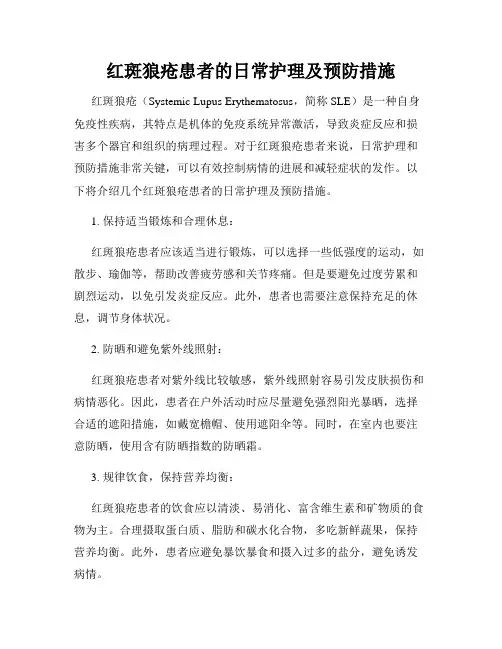 红斑狼疮患者的日常护理及预防措施

红斑狼疮（Systemic Lupus Erythematosus，简称 SLE）是一种自身免疫性疾病，其特点是机体的免疫系统异常激活，导致炎症反应和损害多个器官和组织的病理过程。对于红斑狼疮患者来说，日常护理和预防措施非常关键，可以有效控制病情的进展和减轻症状的发作。以下将介绍几个红斑狼疮患者的日常护理及预防措施。

1. 保持适当锻炼和合理休息：

红斑狼疮患者应该适当进行锻炼，可以选择一些低强度的运动，如散步、瑜伽等，帮助改善疲劳感和关节疼痛。但是要避免过度劳累和剧烈运动，以免引发炎症反应。此外，患者也需要注意保持充足的休息，调节身体状况。

2. 防晒和避免紫外线照射：

红斑狼疮患者对紫外线比较敏感，紫外线照射容易引发皮肤损伤和病情恶化。因此，患者在户外活动时应尽量避免强烈阳光暴晒，选择合适的遮阳措施，如戴宽檐帽、使用遮阳伞等。同时，在室内也要注意防晒，使用含有防晒指数的防晒霜。

3. 规律饮食，保持营养均衡：

红斑狼疮患者的饮食应以清淡、易消化、富含维生素和矿物质的食物为主。合理摄取蛋白质、脂肪和碳水化合物，多吃新鲜蔬果，保持营养均衡。此外，患者应避免暴饮暴食和摄入过多的盐分，避免诱发病情。